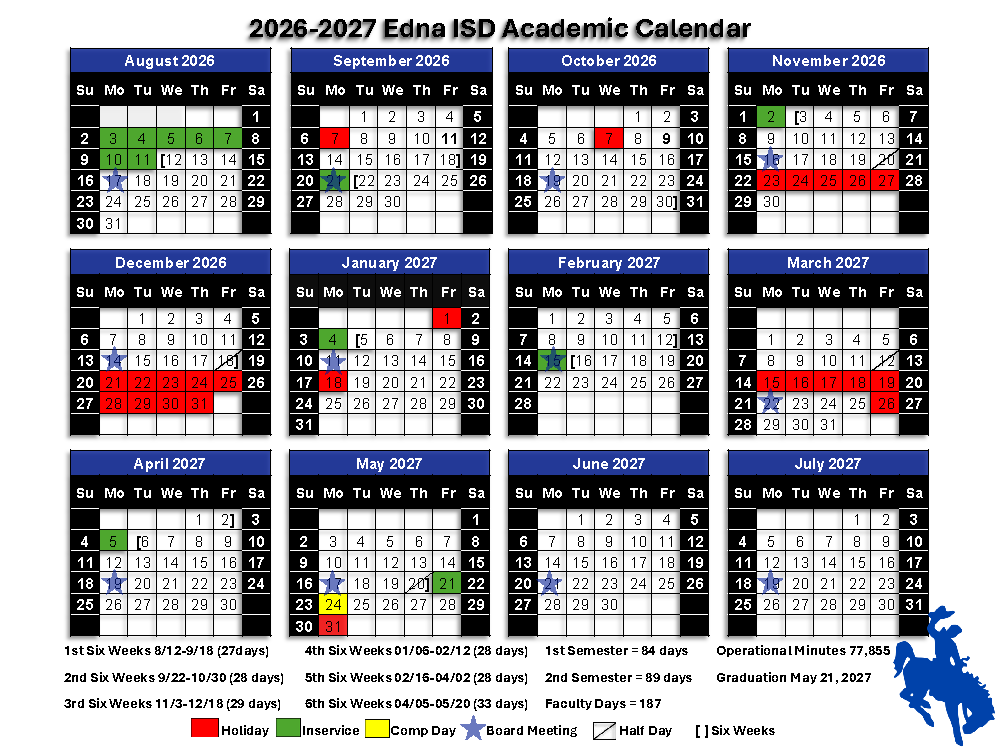 2026-2027 Edna ISD Academic Calendar

August 2026

| Su | Mo | Tu | We | Th | Fr | Sa |
|---|---|---|---|---|---|---|
|  |  |  |  |  |  | 1 |
| 2 | 3 | 4 | 5 | 6 | 7 | 8 |
| 9 | 10 | 11 | [12 | 13 | 14 | 15 |
| 16 | 17 | 18 | 19 | 20 | 21 | 22 |
| 23 | 24 | 25 | 26 | 27 | 28 | 29 |
| 30 | 31 |  |  |  |  |  |

September 2026

| Su | Mo | Tu | We | Th | Fr | Sa |
|---|---|---|---|---|---|---|
|  |  | 1 | 2 | 3 | 4 | 5 |
| 6 | 7 | 8 | 9 | 10 | 11 | 12 |
| 13 | 14 | 15 | 16 | 17 | 18] | 19 |
| 20 | 21 | [22 | 23 | 24 | 25 | 26 |
| 27 | 28 | 29 | 30 |  |  |  |

October 2026

| Su | Mo | Tu | We | Th | Fr | Sa |
|---|---|---|---|---|---|---|
|  |  |  |  | 1 | 2 | 3 |
| 4 | 5 | 6 | 7 | 8 | 9 | 10 |
| 11 | 12 | 13 | 14 | 15 | 16 | 17 |
| 18 | 19 | 20 | 21 | 22 | 23 | 24 |
| 25 | 26 | 27 | 28 | 29 | 30] | 31 |

November 2026

| Su | Mo | Tu | We | Th | Fr | Sa |
|---|---|---|---|---|---|---|
| 1 | 2 | [3 | 4 | 5 | 6 | 7 |
| 8 | 9 | 10 | 11 | 12 | 13 | 14 |
| 15 | 16 | 17 | 18 | 19 | 20 | 21 |
| 22 | 23 | 24 | 25 | 26 | 27 | 28 |
| 29 | 30 |  |  |  |  |  |

December 2026

| Su | Mo | Tu | We | Th | Fr | Sa |
|---|---|---|---|---|---|---|
|  |  | 1 | 2 | 3 | 4 | 5 |
| 6 | 7 | 8 | 9 | 10 | 11 | 12 |
| 13 | 14 | 15 | 16 | 17 | 18] | 19 |
| 20 | 21 | 22 | 23 | 24 | 25 | 26 |
| 27 | 28 | 29 | 30 | 31 |  |  |

January 2027

| Su | Mo | Tu | We | Th | Fr | Sa |
|---|---|---|---|---|---|---|
|  |  |  |  |  | 1 | 2 |
| 3 | 4 | [5 | 6 | 7 | 8 | 9 |
| 10 | 11 | 12 | 13 | 14 | 15 | 16 |
| 17 | 18 | 19 | 20 | 21 | 22 | 23 |
| 24 | 25 | 26 | 27 | 28 | 29 | 30 |
| 31 |  |  |  |  |  |  |

February 2027

| Su | Mo | Tu | We | Th | Fr | Sa |
|---|---|---|---|---|---|---|
|  | 1 | 2 | 3 | 4 | 5 | 6 |
| 7 | 8 | 9 | 10 | 11 | 12] | 13 |
| 14 | 15 | [16 | 17 | 18 | 19 | 20 |
| 21 | 22 | 23 | 24 | 25 | 26 | 27 |
| 28 |  |  |  |  |  |  |

March 2027

| Su | Mo | Tu | We | Th | Fr | Sa |
|---|---|---|---|---|---|---|
|  | 1 | 2 | 3 | 4 | 5 | 6 |
| 7 | 8 | 9 | 10 | 11 | 12 | 13 |
| 14 | 15 | 16 | 17 | 18 | 19 | 20 |
| 21 | 22 | 23 | 24 | 25 | 26 | 27 |
| 28 | 29 | 30 | 31 |  |  |  |

April 2027

| Su | Mo | Tu | We | Th | Fr | Sa |
|---|---|---|---|---|---|---|
|  |  |  |  | 1 | 2] | 3 |
| 4 | 5 | [6 | 7 | 8 | 9 | 10 |
| 11 | 12 | 13 | 14 | 15 | 16 | 17 |
| 18 | 19 | 20 | 21 | 22 | 23 | 24 |
| 25 | 26 | 27 | 28 | 29 | 30 |  |

May 2027

| Su | Mo | Tu | We | Th | Fr | Sa |
|---|---|---|---|---|---|---|
|  |  |  |  |  |  | 1 |
| 2 | 3 | 4 | 5 | 6 | 7 | 8 |
| 9 | 10 | 11 | 12 | 13 | 14 | 15 |
| 16 | 17 | 18 | 19 | 20] | 21 | 22 |
| 23 | 24 | 25 | 26 | 27 | 28 | 29 |
| 30 | 31 |  |  |  |  |  |

June 2027

| Su | Mo | Tu | We | Th | Fr | Sa |
|---|---|---|---|---|---|---|
|  |  | 1 | 2 | 3 | 4 | 5 |
| 6 | 7 | 8 | 9 | 10 | 11 | 12 |
| 13 | 14 | 15 | 16 | 17 | 18 | 19 |
| 20 | 21 | 22 | 23 | 24 | 25 | 26 |
| 27 | 28 | 29 | 30 |  |  |  |

July 2027

| Su | Mo | Tu | We | Th | Fr | Sa |
|---|---|---|---|---|---|---|
|  |  |  |  | 1 | 2 | 3 |
| 4 | 5 | 6 | 7 | 8 | 9 | 10 |
| 11 | 12 | 13 | 14 | 15 | 16 | 17 |
| 18 | 19 | 20 | 21 | 22 | 23 | 24 |
| 25 | 26 | 27 | 28 | 29 | 30 | 31 |

1st Six Weeks 8/12-9/18 (27days)
2nd Six Weeks 9/22-10/30 (28 days)
3rd Six Weeks 11/3-12/18 (29 days)

4th Six Weeks 01/06-02/12 (28 days)
5th Six Weeks 02/16-04/02 (28 days)
6th Six Weeks 04/05-05/20 (33 days)

1st Semester = 84 days
2nd Semester = 89 days
Faculty Days = 187

Operational Minutes 77,855
Graduation May 21, 2027

Holiday Inservice Comp Day Board Meeting Half Day [ ] Six Weeks